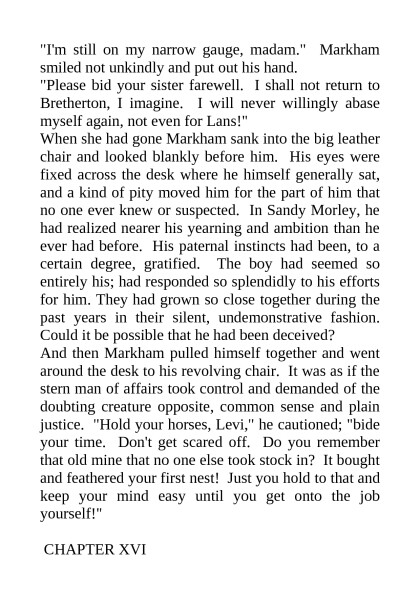 "I'm still on my narrow gauge, madam." Markham smiled not unkindly and put out his hand.
"Please bid your sister farewell. I shall not return to Bretherton, I imagine. I will never willingly abase myself again, not even for Lans!"
When she had gone Markham sank into the big leather chair and looked blankly before him. His eyes were fixed across the desk where he himself generally sat, and a kind of pity moved him for the part of him that no one ever knew or suspected. In Sandy Morley, he had realized nearer his yearning and ambition than he ever had before. His paternal instincts had been, to a certain degree, gratified. The boy had seemed so entirely his; had responded so splendidly to his efforts for him. They had grown so close together during the past years in their silent, undemonstrative fashion. Could it be possible that he had been deceived?
And then Markham pulled himself together and went around the desk to his revolving chair. It was as if the stern man of affairs took control and demanded of the doubting creature opposite, common sense and plain justice. "Hold your horses, Levi," he cautioned; "bide your time. Don't get scared off. Do you remember that old mine that no one else took stock in? It bought and feathered your first nest! Just you hold to that and keep your mind easy until you get onto the job yourself!"

CHAPTER XVI